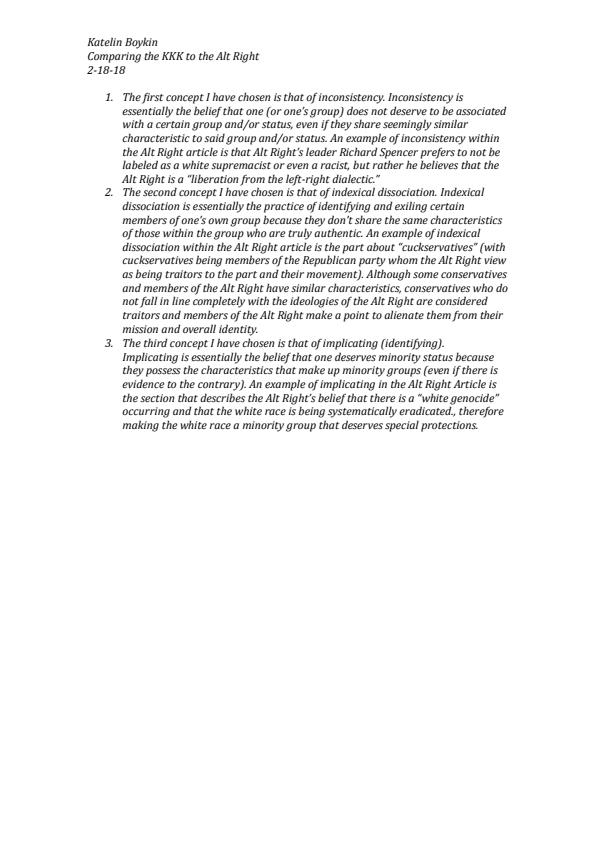 Katelin Boykin
Comparing the KKK to the Alt Right
2-18-18

1. The first concept I have chosen is that of inconsistency. Inconsistency is essentially the belief that one (or one's group) does not deserve to be associated with a certain group and/or status, even if they share seemingly similar characteristic to said group and/or status. An example of inconsistency within the Alt Right article is that Alt Right's leader Richard Spencer prefers to not be labeled as a white supremacist or even a racist, but rather he believes that the Alt Right is a "liberation from the left-right dialectic."
2. The second concept I have chosen is that of indexical dissociation. Indexical dissociation is essentially the practice of identifying and exiling certain members of one's own group because they don't share the same characteristics of those within the group who are truly authentic. An example of indexical dissociation within the Alt Right article is the part about "cuckservatives" (with cuckservatives being members of the Republican party whom the Alt Right view as being traitors to the part and their movement). Although some conservatives and members of the Alt Right have similar characteristics, conservatives who do not fall in line completely with the ideologies of the Alt Right are considered traitors and members of the Alt Right make a point to alienate them from their mission and overall identity.
3. The third concept I have chosen is that of implicating (identifying). Implicating is essentially the belief that one deserves minority status because they possess the characteristics that make up minority groups (even if there is evidence to the contrary). An example of implicating in the Alt Right Article is the section that describes the Alt Right's belief that there is a "white genocide" occurring and that the white race is being systematically eradicated., therefore making the white race a minority group that deserves special protections.